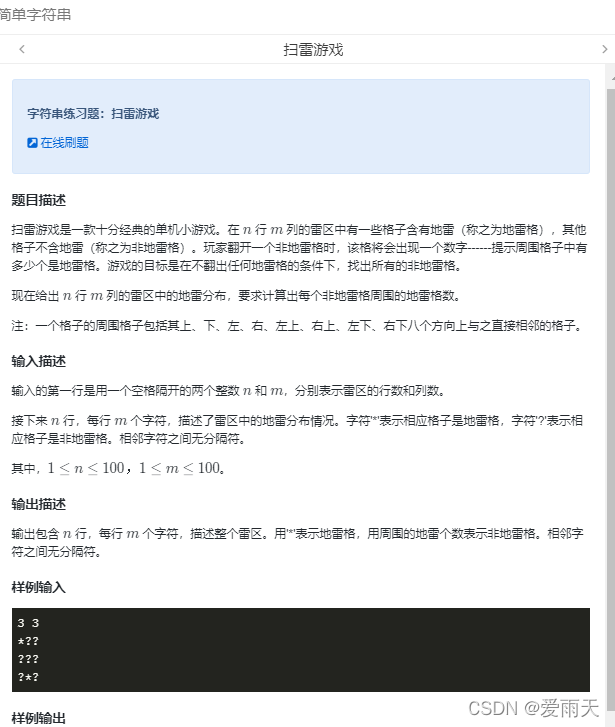 简单字符串

扫雷游戏

字符串练习题：扫雷游戏

在线刷题

题目描述

扫雷游戏是一款十分经典的单机小游戏。在 $n$ 行 $m$ 列的雷区中有一些格子含有地雷（称之为地雷格），其他格子不含地雷（称之为非地雷格）。玩家翻开一个非地雷格时，该格将会出现一个数字------提示周围格子中有多少个是地雷格。游戏的目标是在不翻出任何地雷格的条件下，找出所有的非地雷格。

现在给出 $n$ 行 $m$ 列的雷区中的地雷分布，要求计算出每个非地雷格周围的地雷格数。

注：一个格子的周围格子包括其上、下、左、右、左上、右上、左下、右下八个方向上与之直接相邻的格子。

输入描述

输入的第一行是用一个空格隔开的两个整数 $n$ 和 $m$，分别表示雷区的行数和列数。

接下来 $n$ 行，每行 $m$ 个字符，描述了雷区中的地雷分布情况。字符'*'表示相应格子是地雷格，字符'?'表示相应格子是非地雷格。相邻字符之间无分隔符。

其中，$1 \leq n \leq 100$，$1 \leq m \leq 100$。

输出描述

输出包含 $n$ 行，每行 $m$ 个字符，描述整个雷区。用'*'表示地雷格，用周围的地雷个数表示非地雷格。相邻字符之间无分隔符。

样例输入

3 3
*??
???
?*?

样例输出

CSDN @爱雨天